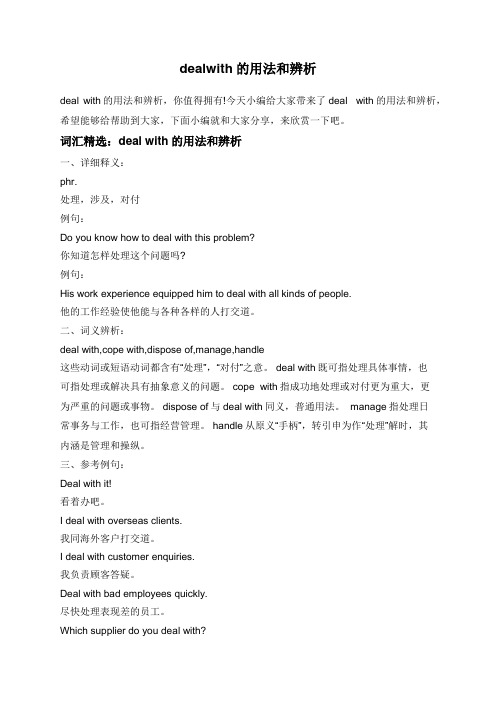 dealwith 的用法和辨析

deal with 的用法和辨析，你值得拥有!今天小编给大家带来了 deal with 的用法和辨析，希望能够给帮助到大家，下面小编就和大家分享，来欣赏一下吧。

词汇精选：deal with 的用法和辨析

一、详细释义：

phr.

处理，涉及，对付

例句：

Do you know how to deal with this problem?

你知道怎样处理这个问题吗?

例句：

His work experience equipped him to deal with all kinds of people.

他的工作经验使他能与各种各样的人打交道。

二、词义辨析：

deal with,cope with,dispose of,manage,handle

这些动词或短语动词都含有“处理”，“对付”之意。 deal with 既可指处理具体事情，也可指处理或解决具有抽象意义的问题。 cope with 指成功地处理或对付更为重大，更为严重的问题或事物。 dispose of 与 deal with 同义，普通用法。 manage 指处理日常事务与工作，也可指经营管理。 handle 从原义“手柄”，转引申为作“处理”解时，其内涵是管理和操纵。

三、参考例句：

Deal with it!

看着办吧。

I deal with overseas clients.

我同海外客户打交道。

I deal with customer enquiries.

我负责顾客答疑。

Deal with bad employees quickly.

尽快处理表现差的员工。

Which supplier do you deal with?